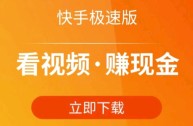 快手极速版

看视频·赚现金

立即下载